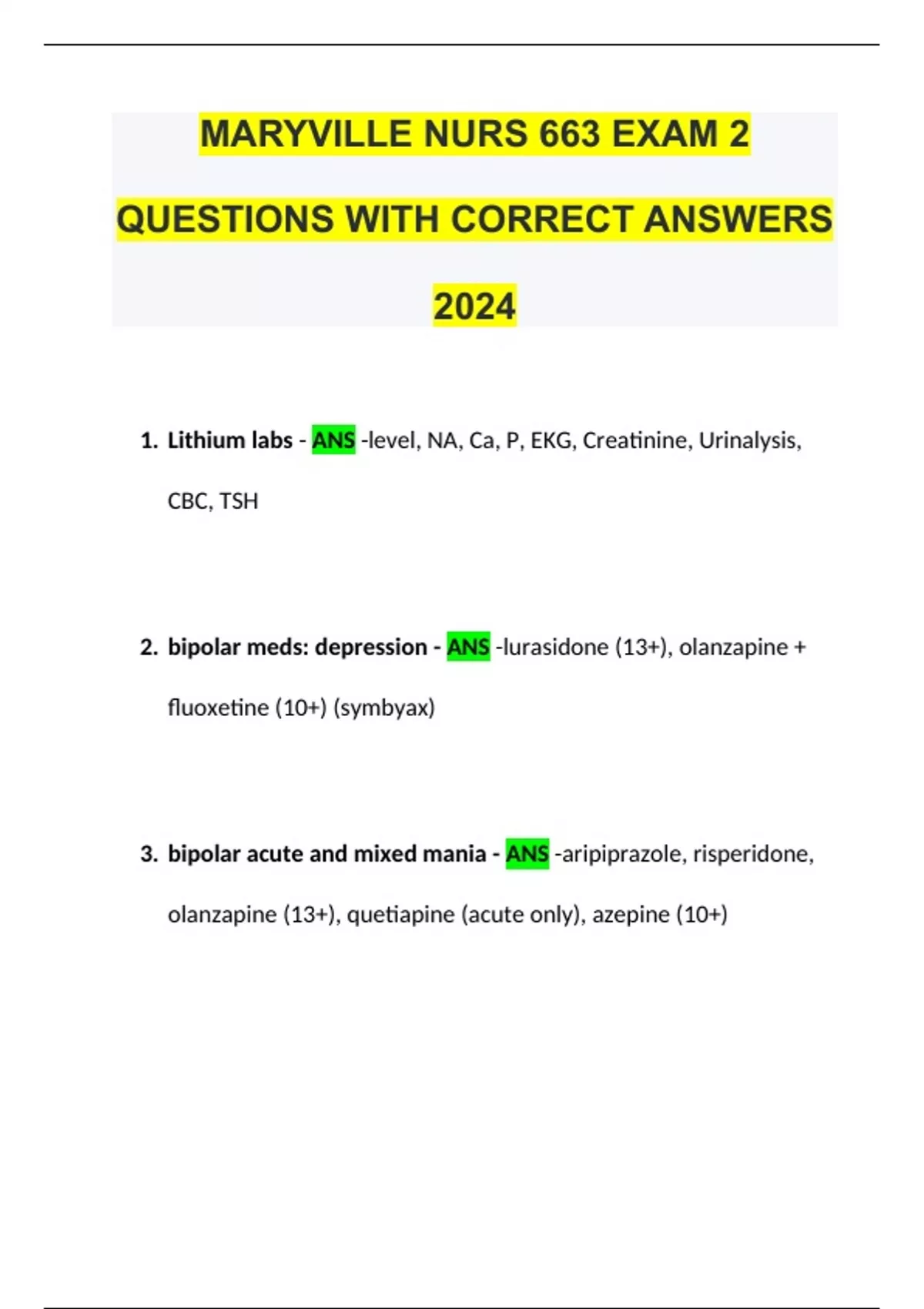 MARYVILLE NURS 663 EXAM 2 QUESTIONS WITH CORRECT ANSWERS 2024

1. Lithium labs - ANS -level, NA, Ca, P, EKG, Creatinine, Urinalysis, CBC, TSH

2. bipolar meds: depression - ANS -lurasidone (13+), olanzapine + fluoxetine (10+) (symbyax)

3. bipolar acute and mixed mania - ANS -aripiprazole, risperidone, olanzapine (13+), quetiapine (acute only), azepine (10+)